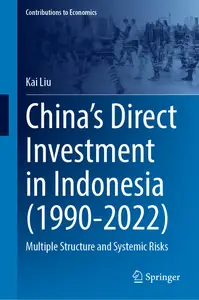 Contributions to Economics

Kai Liu

China's Direct Investment in Indonesia (1990-2022)

Multiple Structure and Systemic Risks

Springer